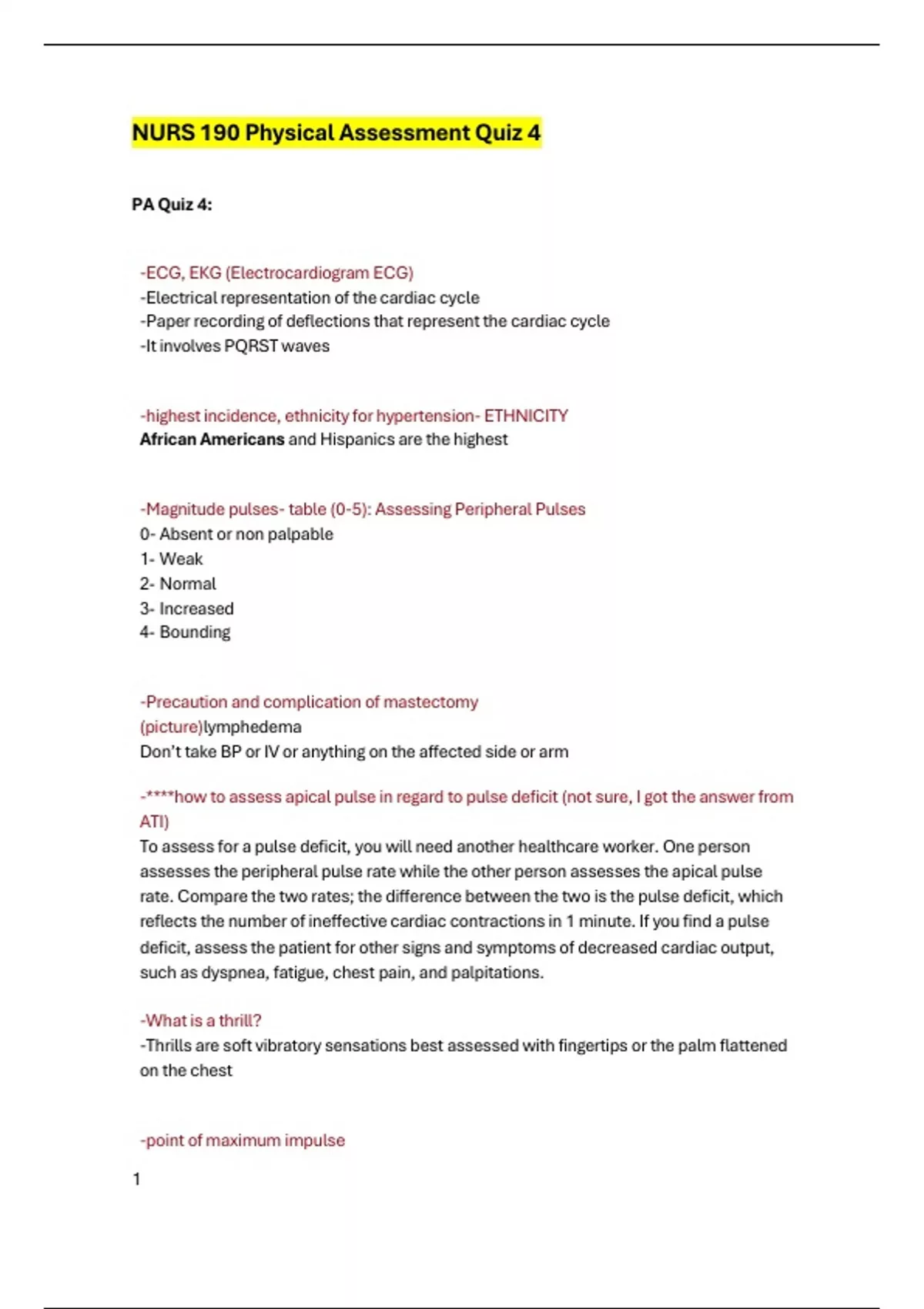 NURS 190 Physical Assessment Quiz 4

PA Quiz 4:

-ECG, EKG (Electrocardiogram ECG)
-Electrical representation of the cardiac cycle
-Paper recording of deflections that represent the cardiac cycle
-It involves PQRST waves

-highest incidence, ethnicity for hypertension- ETHNICITY
African Americans and Hispanics are the highest

-Magnitude pulses- table (0-5): Assessing Peripheral Pulses
0- Absent or non palpable
1- Weak
2- Normal
3- Increased
4- Bounding

-Precaution and complication of mastectomy
(picture)lymphedema
Don't take BP or IV or anything on the affected side or arm

-****how to assess apical pulse in regard to pulse deficit (not sure, I got the answer from ATI)
To assess for a pulse deficit, you will need another healthcare worker. One person assesses the peripheral pulse rate while the other person assesses the apical pulse rate. Compare the two rates; the difference between the two is the pulse deficit, which reflects the number of ineffective cardiac contractions in 1 minute. If you find a pulse deficit, assess the patient for other signs and symptoms of decreased cardiac output, such as dyspnea, fatigue, chest pain, and palpitations.

-What is a thrill?
-Thrills are soft vibratory sensations best assessed with fingertips or the palm flattened on the chest

-point of maximum impulse

1